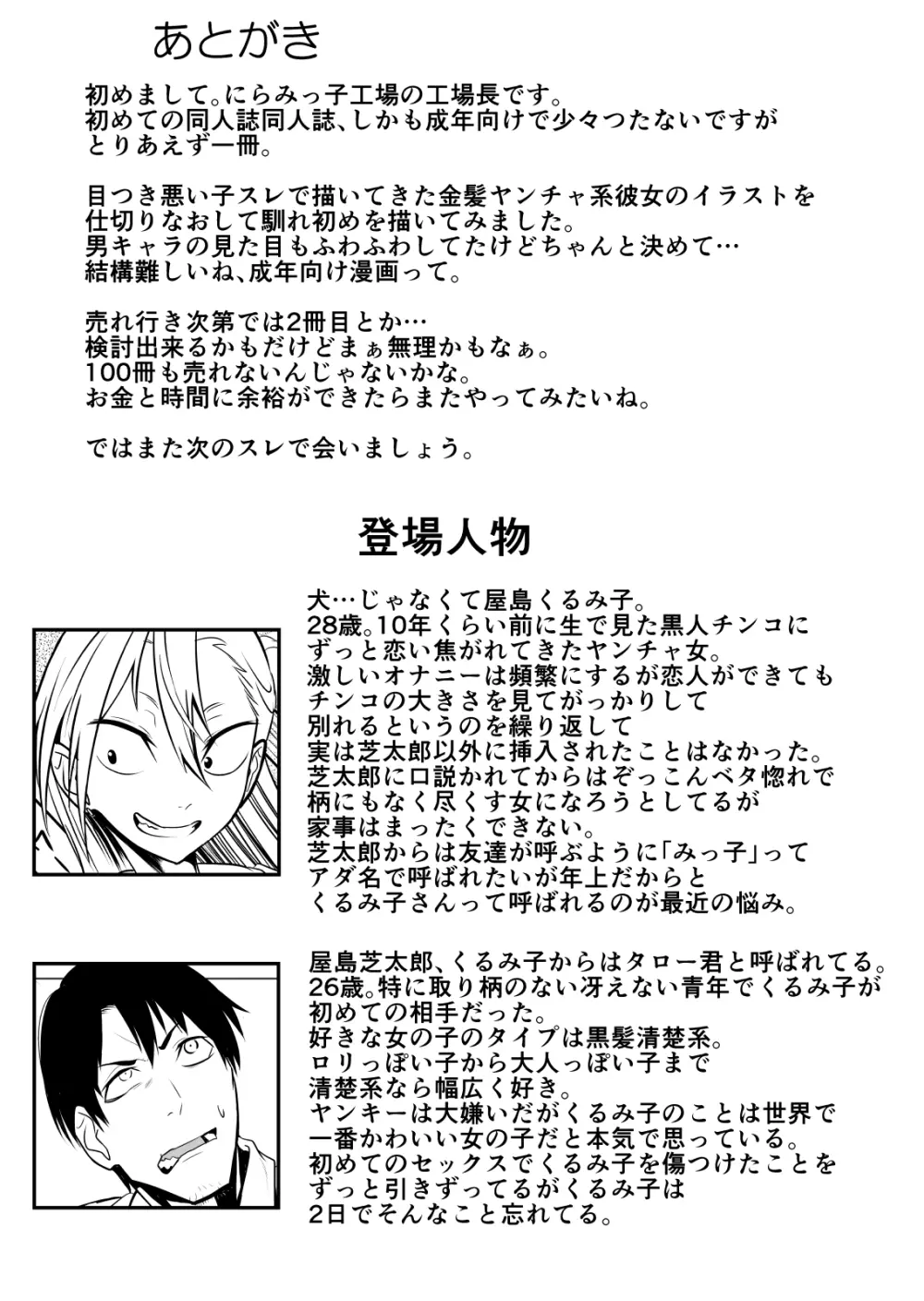 あとがき

初めまして。にらみっ子工場の工場長です。
初めての同人誌同人誌、しかも成年向けで少々つたないですが
とりあえず一冊。

目つき悪い子スレで描いてきた金髪ヤンチャ系彼女のイラストを
仕切りなおして馴れ初めを描いてみました。
男キャラの見た目もふわふわしてたけどちゃんと決めて…
結構難しいね、成年向け漫画って。

売れ行き次第では2冊目とか…
検討出来るかもだけどまぁ無理かもなぁ。
100冊も売れないんじゃないかな。
お金と時間に余裕ができたらまたやってみたいね。

ではまた次のスレで会いましょう。

登場人物

犬…じゃなくて屋島くるみ子。
28歳。10年くらい前に生で見た黒人チンコに
ずっと恋い焦がれてきたヤンチャ女。
激しいオナニーは頻繁にするが恋人ができても
チンコの大きさを見てがっかりして
別れるというのを繰り返して
実は芝太郎以外に挿入されたことはなかった。
芝太郎に口説かれてからはぞっこんベタ惚れで
柄にもなく尽くす女になろうとしてるが
家事はまったくできない。
芝太郎からは友達が呼ぶように「みっ子」って
アダ名で呼ばれたいが年上だからと
くるみ子さんって呼ばれるのが最近の悩み。

屋島芝太郎、くるみ子からはタロー君と呼ばれてる。
26歳。特に取り柄のない冴えない青年でくるみ子が
初めての相手だった。
好きな女の子のタイプは黒髪清楚系。
ロリっぽい子から大人っぽい子まで
清楚系なら幅広く好き。
ヤンキーは大嫌いだがくるみ子のことは世界で
一番かわいい女の子だと本気で思っている。
初めてのセックスでくるみ子を傷つけたことを
ずっと引きずってるがくるみ子は
2日でそんなこと忘れてる。